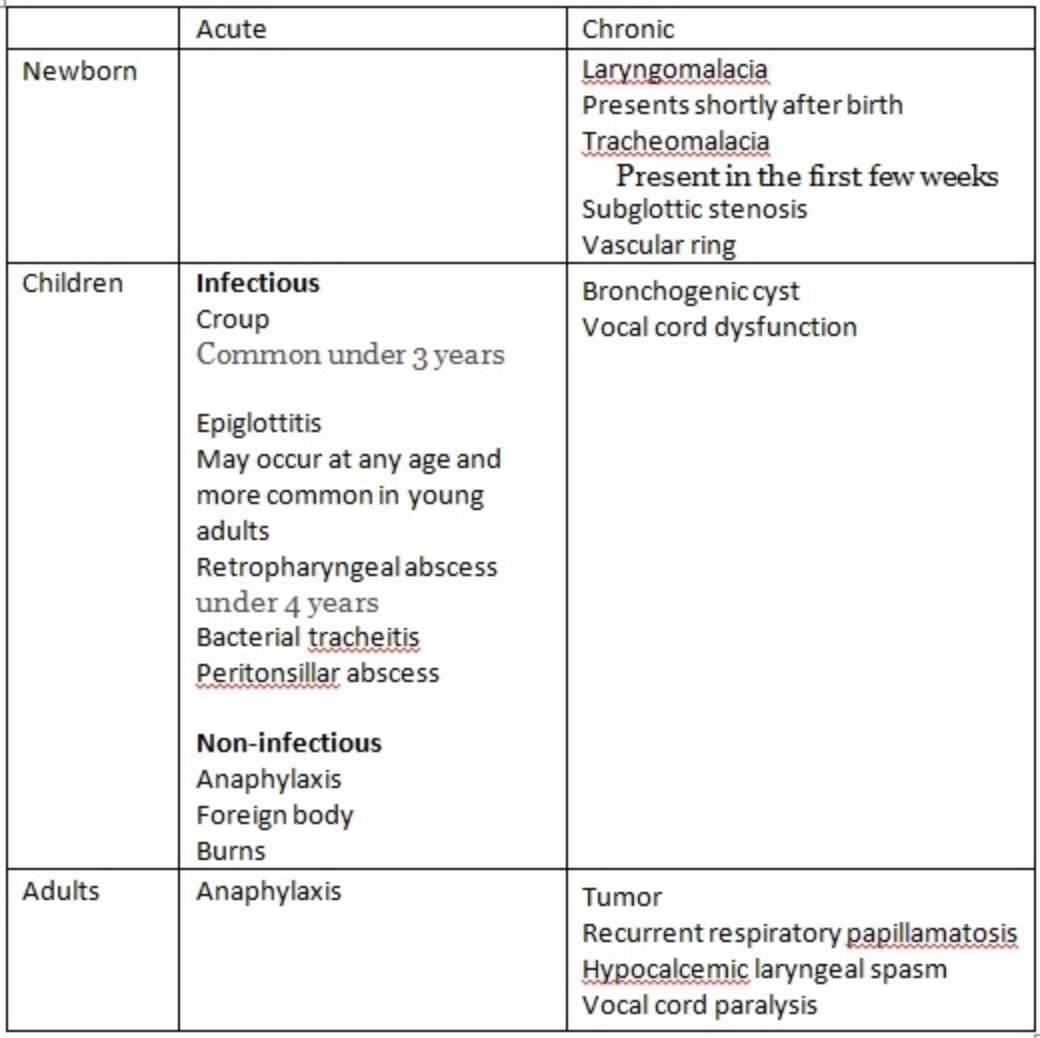 | | Acute | Chronic |
|---|---|---|
| Newborn | | Laryngomalacia<br>Presents shortly after birth<br>Tracheomalacia<br>Present in the first few weeks<br>Subglottic stenosis<br>Vascular ring |
| Children | **Infectious**<br>Croup<br>Common under 3 years<br><br>Epiglottitis<br>May occur at any age and more common in young adults<br>Retropharyngeal abscess<br>under 4 years<br>Bacterial tracheitis<br>Peritonsillar abscess<br><br>**Non-infectious**<br>Anaphylaxis<br>Foreign body<br>Burns | Bronchogenic cyst<br>Vocal cord dysfunction |
| Adults | Anaphylaxis | Tumor<br>Recurrent respiratory papillamatosis<br>Hypocalcemic laryngeal spasm<br>Vocal cord paralysis |